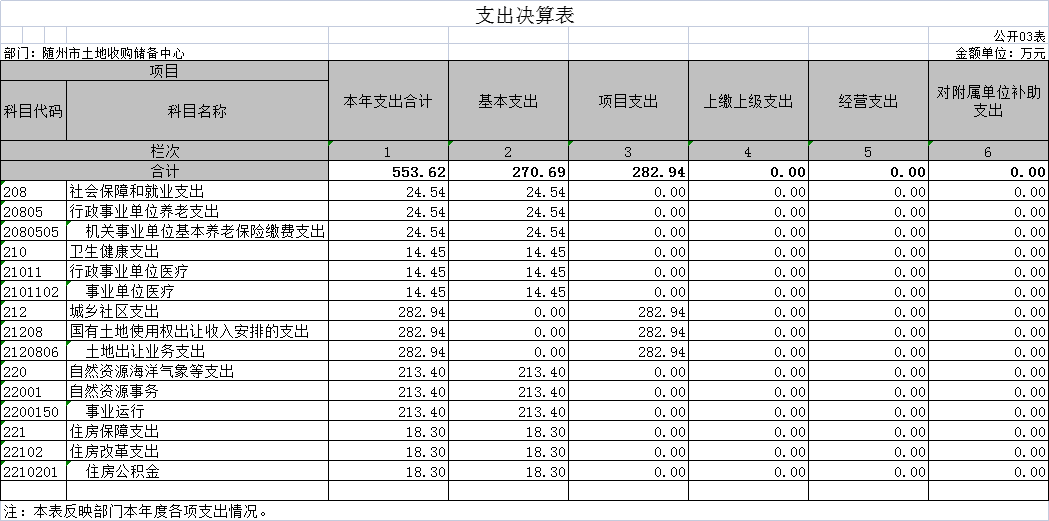 支出决算表

公开03表

部门：随州市土地收购储备中心

金额单位：万元

| 项目 | | 本年支出合计 | 基本支出 | 项目支出 | 上缴上级支出 | 经营支出 | 对附属单位补助支出 |
|---|---|---|---|---|---|---|---|
| 科目代码 | 科目名称 | | | | | | |
| 栏次 | | 1 | 2 | 3 | 4 | 5 | 6 |
| 合计 | | 553.62 | 270.69 | 282.94 | 0.00 | 0.00 | 0.00 |
| 208 | 社会保障和就业支出 | 24.54 | 24.54 | 0.00 | 0.00 | 0.00 | 0.00 |
| 20805 | 行政事业单位养老支出 | 24.54 | 24.54 | 0.00 | 0.00 | 0.00 | 0.00 |
| 2080505 | 机关事业单位基本养老保险缴费支出 | 24.54 | 24.54 | 0.00 | 0.00 | 0.00 | 0.00 |
| 210 | 卫生健康支出 | 14.45 | 14.45 | 0.00 | 0.00 | 0.00 | 0.00 |
| 21011 | 行政事业单位医疗 | 14.45 | 14.45 | 0.00 | 0.00 | 0.00 | 0.00 |
| 2101102 | 事业单位医疗 | 14.45 | 14.45 | 0.00 | 0.00 | 0.00 | 0.00 |
| 212 | 城乡社区支出 | 282.94 | 0.00 | 282.94 | 0.00 | 0.00 | 0.00 |
| 21208 | 国有土地使用权出让收入安排的支出 | 282.94 | 0.00 | 282.94 | 0.00 | 0.00 | 0.00 |
| 2120806 | 土地出让业务支出 | 282.94 | 0.00 | 282.94 | 0.00 | 0.00 | 0.00 |
| 220 | 自然资源海洋气象等支出 | 213.40 | 213.40 | 0.00 | 0.00 | 0.00 | 0.00 |
| 22001 | 自然资源事务 | 213.40 | 213.40 | 0.00 | 0.00 | 0.00 | 0.00 |
| 2200150 | 事业运行 | 213.40 | 213.40 | 0.00 | 0.00 | 0.00 | 0.00 |
| 221 | 住房保障支出 | 18.30 | 18.30 | 0.00 | 0.00 | 0.00 | 0.00 |
| 22102 | 住房改革支出 | 18.30 | 18.30 | 0.00 | 0.00 | 0.00 | 0.00 |
| 2210201 | 住房公积金 | 18.30 | 18.30 | 0.00 | 0.00 | 0.00 | 0.00 |

注：本表反映部门本年度各项支出情况。